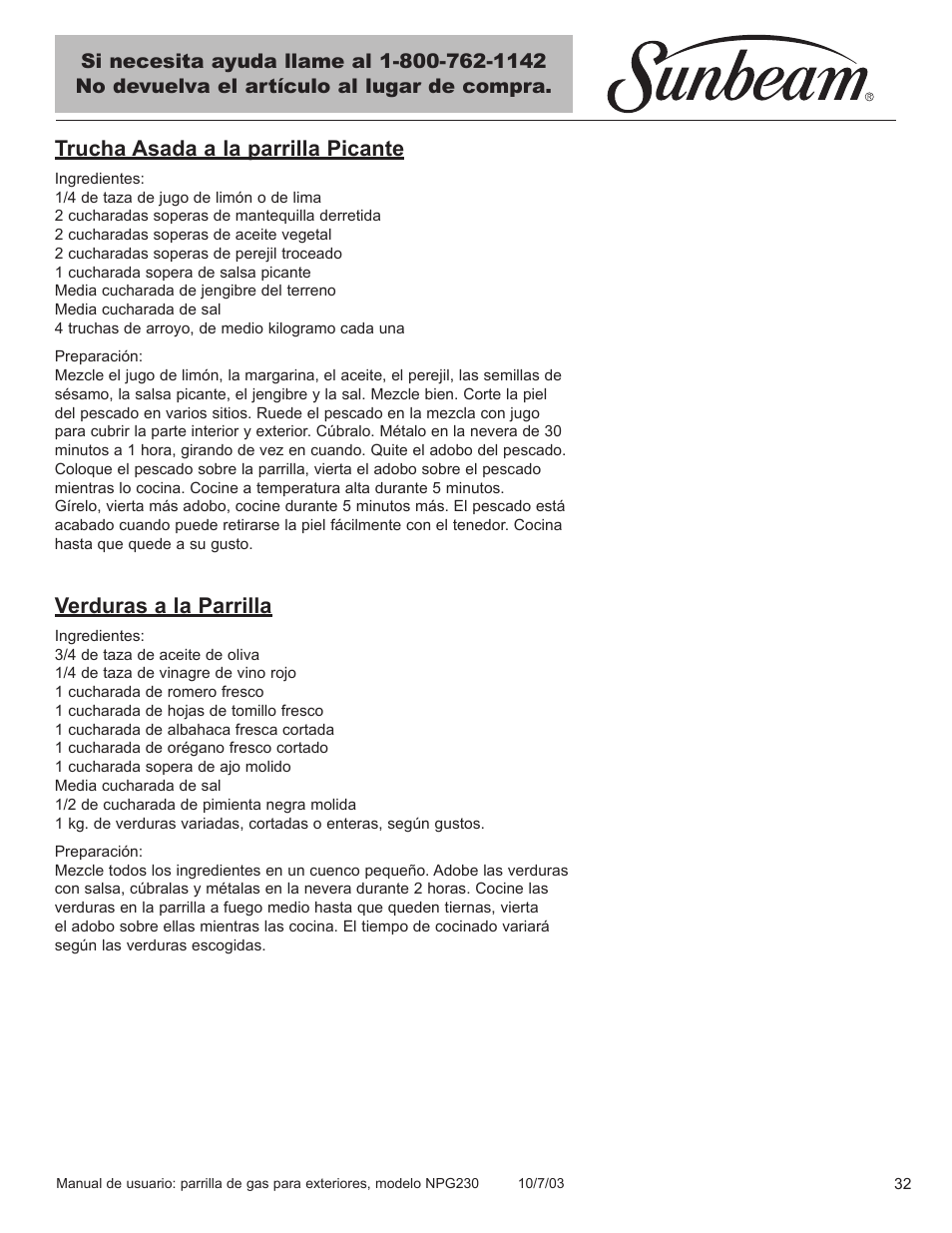 Si necesita ayuda llame al 1-800-762-1142
No devuelva el artículo al lugar de compra.

Sunbeam®

Trucha Asada a la parrilla Picante

Ingredientes:
1/4 de taza de jugo de limón o de lima
2 cucharadas soperas de mantequilla derretida
2 cucharadas soperas de aceite vegetal
2 cucharadas soperas de perejil troceado
1 cucharada sopera de salsa picante
Media cucharada de jengibre del terreno
Media cucharada de sal
4 truchas de arroyo, de medio kilogramo cada una

Preparación:
Mezcle el jugo de limón, la margarina, el aceite, el perejil, las semillas de sésamo, la salsa picante, el jengibre y la sal. Mezcle bien. Corte la piel del pescado en varios sitios. Ruede el pescado en la mezcla con jugo para cubrir la parte interior y exterior. Cúbralo. Métalo en la nevera de 30 minutos a 1 hora, girando de vez en cuando. Quite el adobo del pescado. Coloque el pescado sobre la parrilla, vierta el adobo sobre el pescado mientras lo cocina. Cocine a temperatura alta durante 5 minutos.
Gírelo, vierta más adobo, cocine durante 5 minutos más. El pescado está acabado cuando puede retirarse la piel fácilmente con el tenedor. Cocina hasta que quede a su gusto.

Verduras a la Parrilla

Ingredientes:
3/4 de taza de aceite de oliva
1/4 de taza de vinagre de vino rojo
1 cucharada de romero fresco
1 cucharada de hojas de tomillo fresco
1 cucharada de albahaca fresca cortada
1 cucharada de orégano fresco cortado
1 cucharada sopera de ajo molido
Media cucharada de sal
1/2 de cucharada de pimienta negra molida
1 kg. de verduras variadas, cortadas o enteras, según gustos.

Preparación:
Mezcle todos los ingredientes en un cuenco pequeño. Adobe las verduras con salsa, cúbralas y métalas en la nevera durante 2 horas. Cocine las verduras en la parrilla a fuego medio hasta que queden tiernas, vierta el adobo sobre ellas mientras las cocina. El tiempo de cocinado variará según las verduras escogidas.

Manual de usuario: parrilla de gas para exteriores, modelo NPG230 10/7/03

32